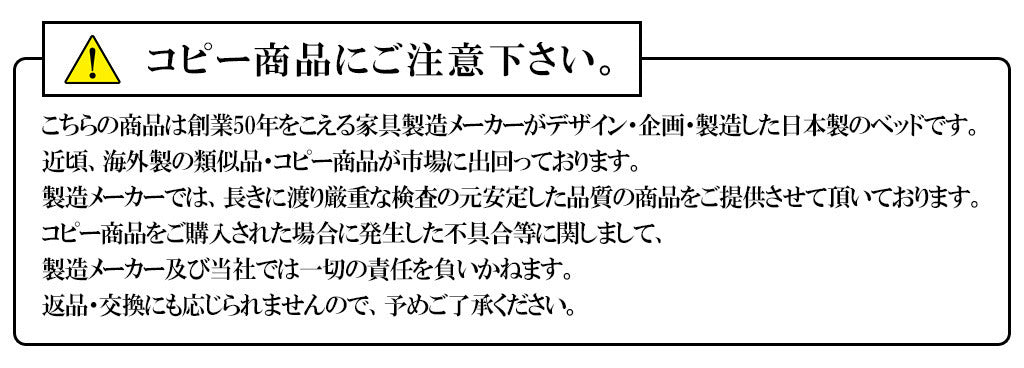 ! コピー商品にご注意下さい。

こちらの商品は創業50年をこえる家具製造メーカーがデザイン・企画・製造した日本製のベッドです。
近頃、海外製の類似品・コピー商品が市場に出回っております。
製造メーカーでは、長きに渡り厳重な検査の元安定した品質の商品をご提供させて頂いております。
コピー商品をご購入された場合に発生した不具合等に関しまして、
製造メーカー及び当社では一切の責任を負いかねます。
返品・交換にも応じられませんので、予めご了承ください。